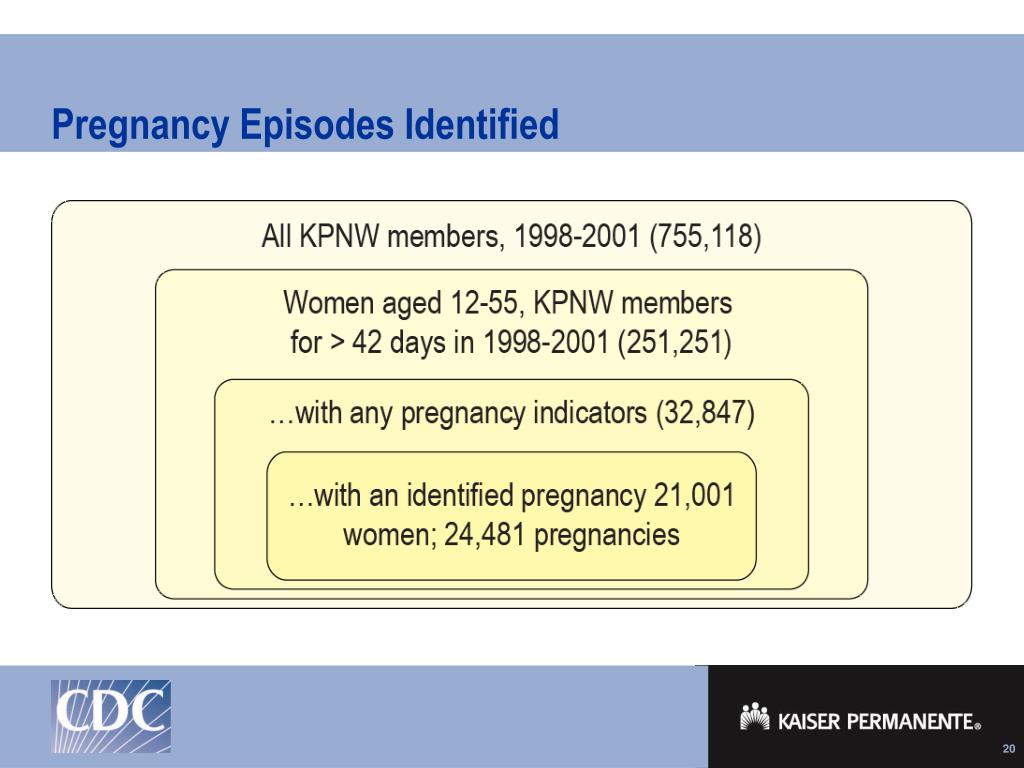 Pregnancy Episodes Identified

All KPNW members, 1998-2001 (755,118)

Women aged 12-55, KPNW members for > 42 days in 1998-2001 (251,251)

…with any pregnancy indicators (32,847)

…with an identified pregnancy 21,001 women; 24,481 pregnancies

CDC

KAISER PERMANENTE®

20